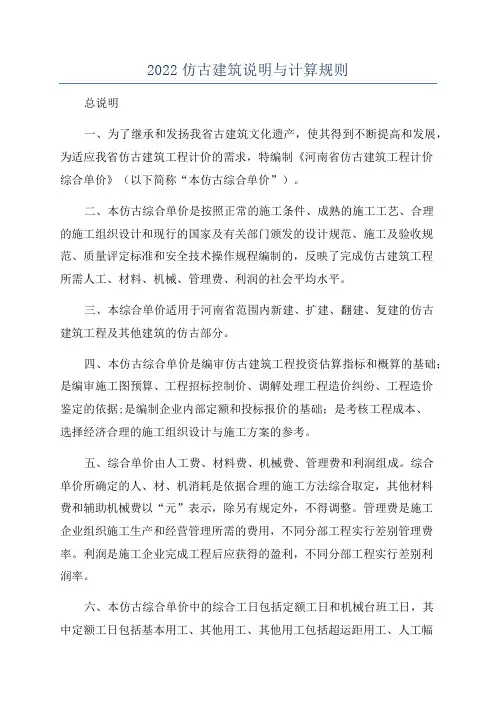 2022 仿古建筑说明与计算规则

总说明

一、为了继承和发扬我省古建筑文化遗产，使其得到不断提高和发展，为适应我省仿古建筑工程计价的需求，特编制《河南省仿古建筑工程计价综合单价》（以下简称“本仿古综合单价”）。

二、本仿古综合单价是按照正常的施工条件、成熟的施工工艺、合理的施工组织设计和现行的国家及有关部门颁发的设计规范、施工及验收规范、质量评定标准和安全技术操作规程编制的，反映了完成仿古建筑工程所需人工、材料、机械、管理费、利润的社会平均水平。

三、本综合单价适用于河南省范围内新建、扩建、翻建、复建的仿古建筑工程及其他建筑的仿古部分。

四、本仿古综合单价是编审仿古建筑工程投资估算指标和概算的基础;是编审施工图预算、工程招标控制价、调解处理工程造价纠纷、工程造价鉴定的依据;是编制企业内部定额和投标报价的基础；是考核工程成本、选择经济合理的施工组织设计与施工方案的参考。

五、综合单价由人工费、材料费、机械费、管理费和利润组成。综合单价所确定的人、材、机消耗是依据合理的施工方法综合取定，其他材料费和辅助机械费以“元”表示，除另有规定外，不得调整。管理费是施工企业组织施工生产和经营管理所需的费用，不同分部工程实行差别管理费率。利润是施工企业完成工程后应获得的盈利，不同分部工程实行差别利润率。

六、本仿古综合单价中的综合工日包括定额工日和机械台班工日，其中定额工日包括基本用工、其他用工、其他用工包括超运距用工、人工幅